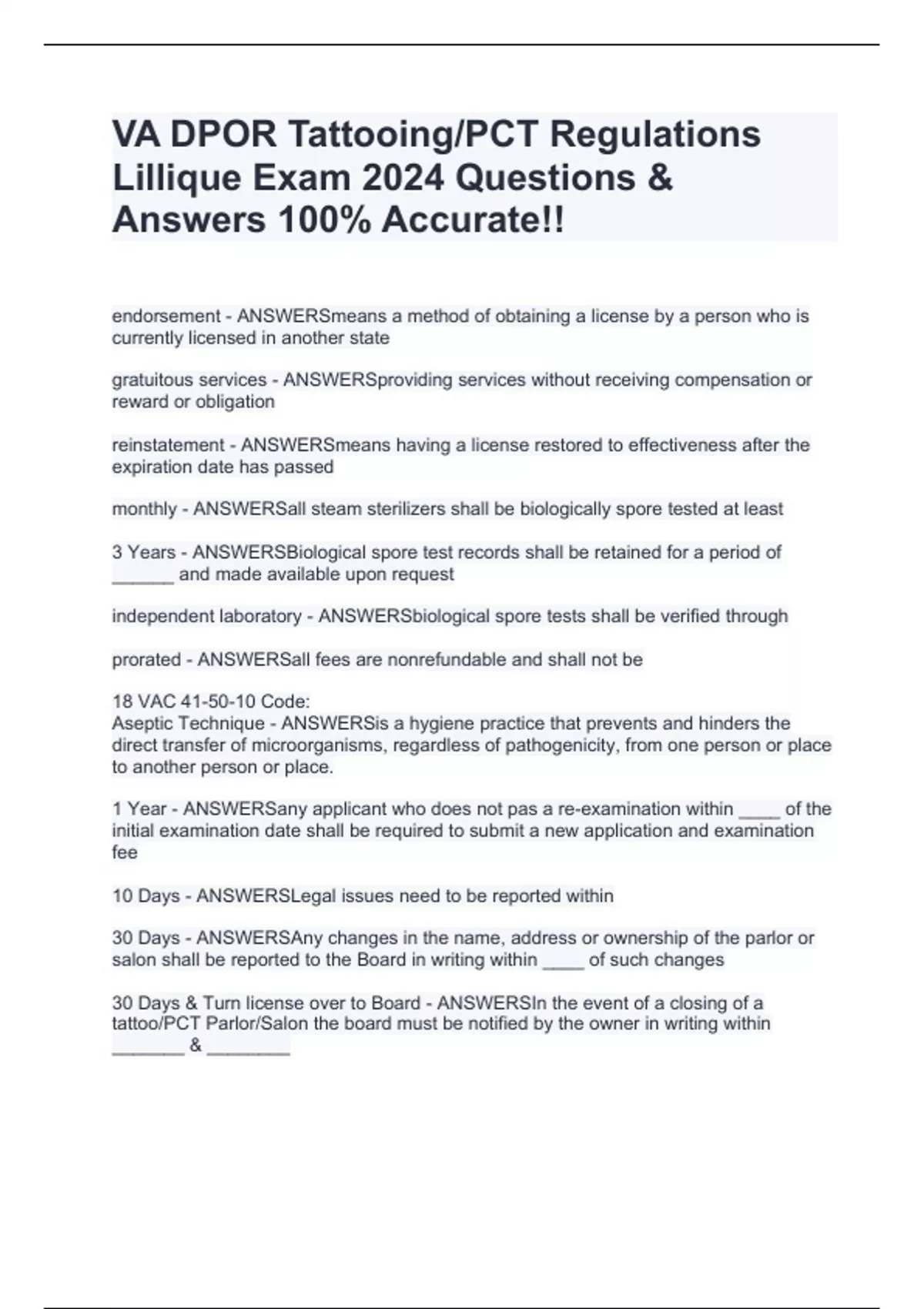 VA DPOR Tattooing/PCT Regulations Lillique Exam 2024 Questions & Answers 100% Accurate!!

endorsement - ANSWERSmeans a method of obtaining a license by a person who is currently licensed in another state

gratuitous services - ANSWERSproviding services without receiving compensation or reward or obligation

reinstatement - ANSWERSmeans having a license restored to effectiveness after the expiration date has passed

monthly - ANSWERSall steam sterilizers shall be biologically spore tested at least

3 Years - ANSWERSBiological spore test records shall be retained for a period of ______ and made available upon request

independent laboratory - ANSWERSbiological spore tests shall be verified through

prorated - ANSWERSall fees are nonrefundable and shall not be

18 VAC 41-50-10 Code:
Aseptic Technique - ANSWERSis a hygiene practice that prevents and hinders the direct transfer of microorganisms, regardless of pathogenicity, from one person or place to another person or place.

1 Year - ANSWERSany applicant who does not pas a re-examination within ____ of the initial examination date shall be required to submit a new application and examination fee

10 Days - ANSWERSLegal issues need to be reported within

30 Days - ANSWERSAny changes in the name, address or ownership of the parlor or salon shall be reported to the Board in writing within ____ of such changes

30 Days & Turn license over to Board - ANSWERSIn the event of a closing of a tattoo/PCT Parlor/Salon the board must be notified by the owner in writing within _______ & ________